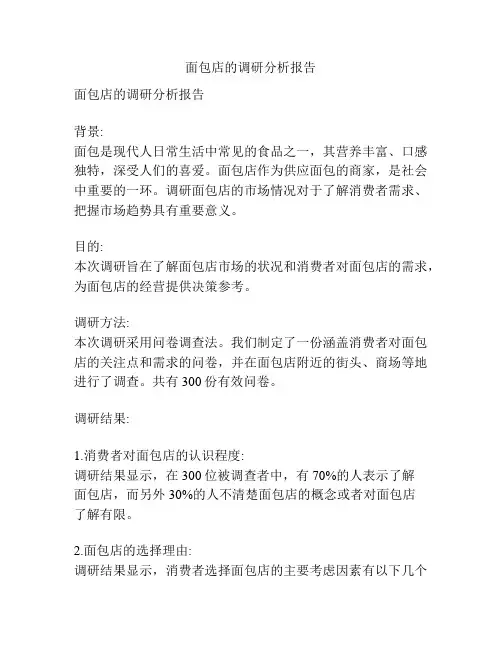 面包店的调研分析报告

面包店的调研分析报告

背景:
面包是现代人日常生活中常见的食品之一，其营养丰富、口感独特，深受人们的喜爱。面包店作为供应面包的商家，是社会中重要的一环。调研面包店的市场情况对于了解消费者需求、把握市场趋势具有重要意义。

目的:
本次调研旨在了解面包店市场的状况和消费者对面包店的需求，为面包店的经营提供决策参考。

调研方法:
本次调研采用问卷调查法。我们制定了一份涵盖消费者对面包店的关注点和需求的问卷，并在面包店附近的街头、商场等地进行了调查。共有 300 份有效问卷。

调研结果:

1.消费者对面包店的认识程度:
调研结果显示，在 300 位被调查者中，有 70%的人表示了解面包店，而另外 30%的人不清楚面包店的概念或者对面包店了解有限。

2.面包店的选择理由:
调研结果显示，消费者选择面包店的主要考虑因素有以下几个